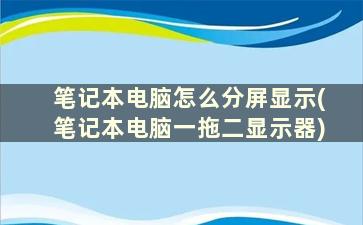 笔记本电脑怎么分屏显示(笔记本电脑一拖二显示器)